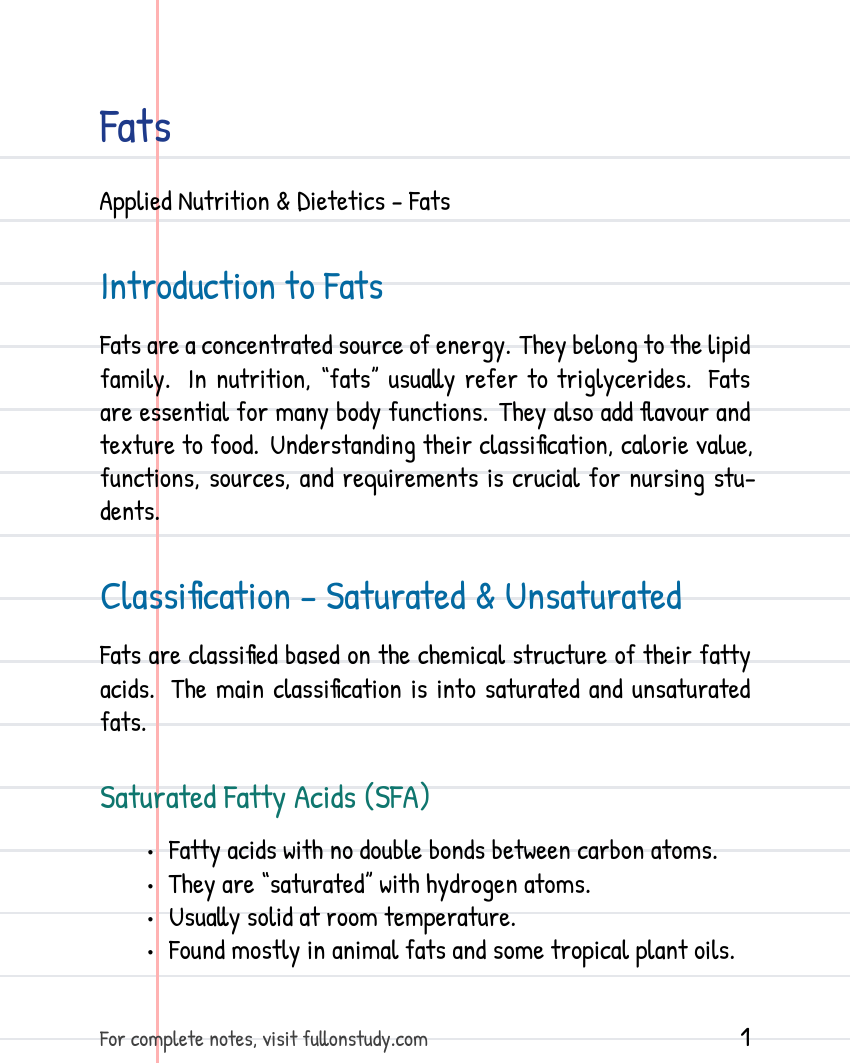 Fats

Applied Nutrition & Dietetics - Fats

Introduction to Fats

Fats are a concentrated source of energy. They belong to the lipid family. In nutrition, "fats" usually refer to triglycerides. Fats are essential for many body functions. They also add flavour and texture to food. Understanding their classification, calorie value, functions, sources, and requirements is crucial for nursing students.

Classification - Saturated & Unsaturated

Fats are classified based on the chemical structure of their fatty acids. The main classification is into saturated and unsaturated fats.

Saturated Fatty Acids (SFA)

• Fatty acids with no double bonds between carbon atoms.
• They are "saturated" with hydrogen atoms.
• Usually solid at room temperature.
• Found mostly in animal fats and some tropical plant oils.

For complete notes, visit fullonstudy.com
1